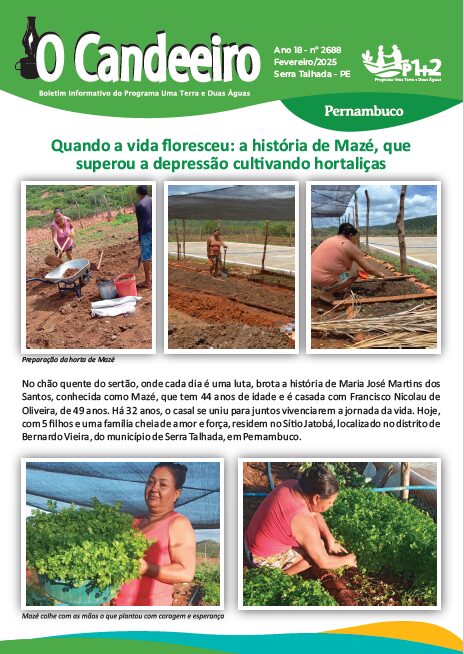 O Candeeiro

Boletim Informativo do Programa Uma Terra e Duas Águas

Ano 18 - nº 2688
Fevereiro/2025
Serra Talhada - PE

P1+2
Programa Uma Terra e Duas Águas

Pernambuco

Quando a vida floresceu: a história de Mazé, que superou a depressão cultivando hortaliças

Preparação da horta de Mazé

No chão quente do sertão, onde cada dia é uma luta, brota a história de Maria José Martins dos Santos, conhecida como Mazé, que tem 44 anos de idade e é casada com Francisco Nicolau de Oliveira, de 49 anos. Há 32 anos, o casal se uniu para juntos vivenciarem a jornada da vida. Hoje, com 5 filhos e uma família cheia de amor e força, residem no Sítio Jatobá, localizado no distrito de Bernardo Vieira, do município de Serra Talhada, em Pernambuco.

Mazé colhe com as mãos o que plantou com coragem e esperança